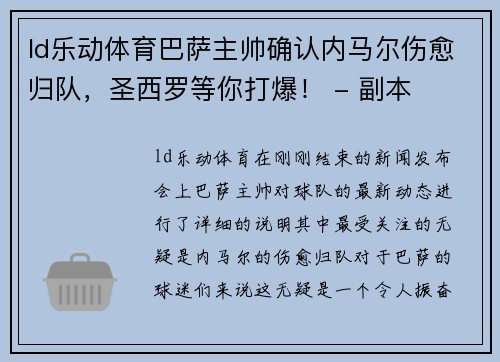 ld乐动体育巴萨主帅确认内马尔伤愈归队，圣西罗等你打爆！ – 副本

ld乐动体育在刚刚结束的新闻发布会上巴萨主帅对球队的最新动态进行了详细的说明其中最受关注的无疑是内马尔的伤愈归队对于巴萨的球迷们来说这无疑是一个令人振奋